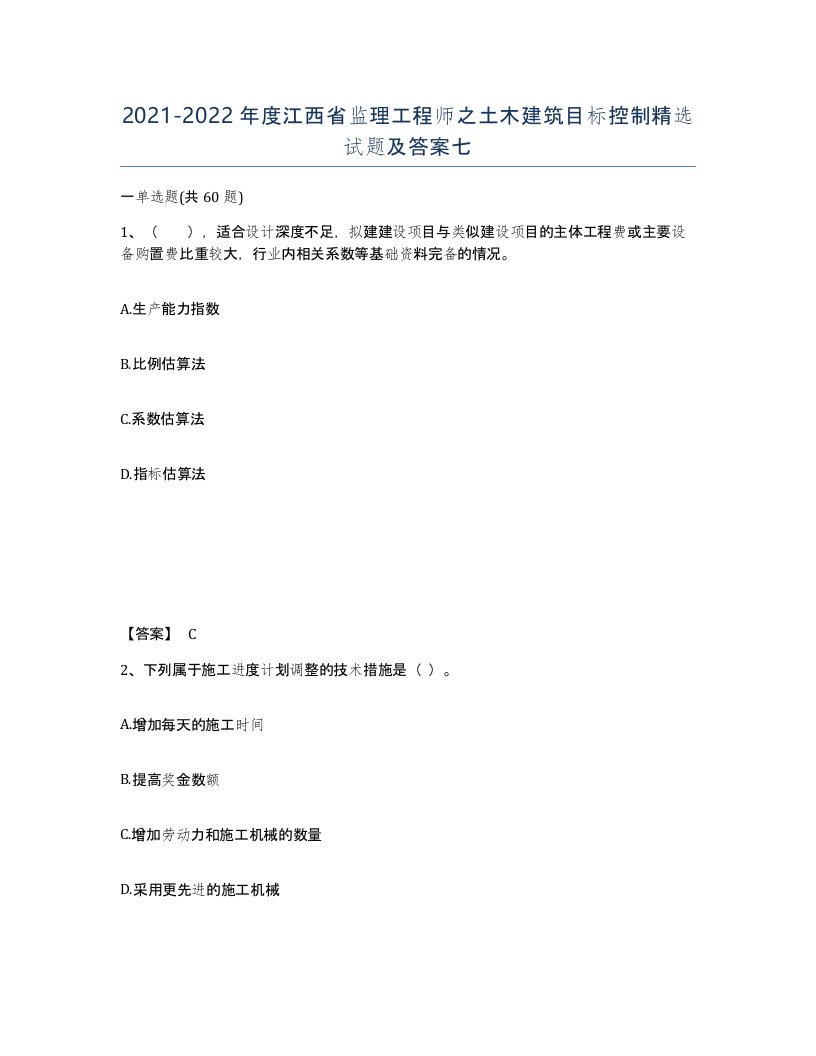 2021-2022年度江西省监理工程师之土木建筑目标控制精选试题及答案七

一单选题(共60题)

1、（　），适合设计深度不足，拟建建设项目与类似建设项目的主体工程费或主要设备购置费比重较大，行业内相关系数等基础资料完备的情况。

A.生产能力指数

B.比例估算法

C.系数估算法

D.指标估算法

【答案】 C

2、下列属于施工进度计划调整的技术措施是（ ）。

A.增加每天的施工时间

B.提高奖金数额

C.增加劳动力和施工机械的数量

D.采用更先进的施工机械